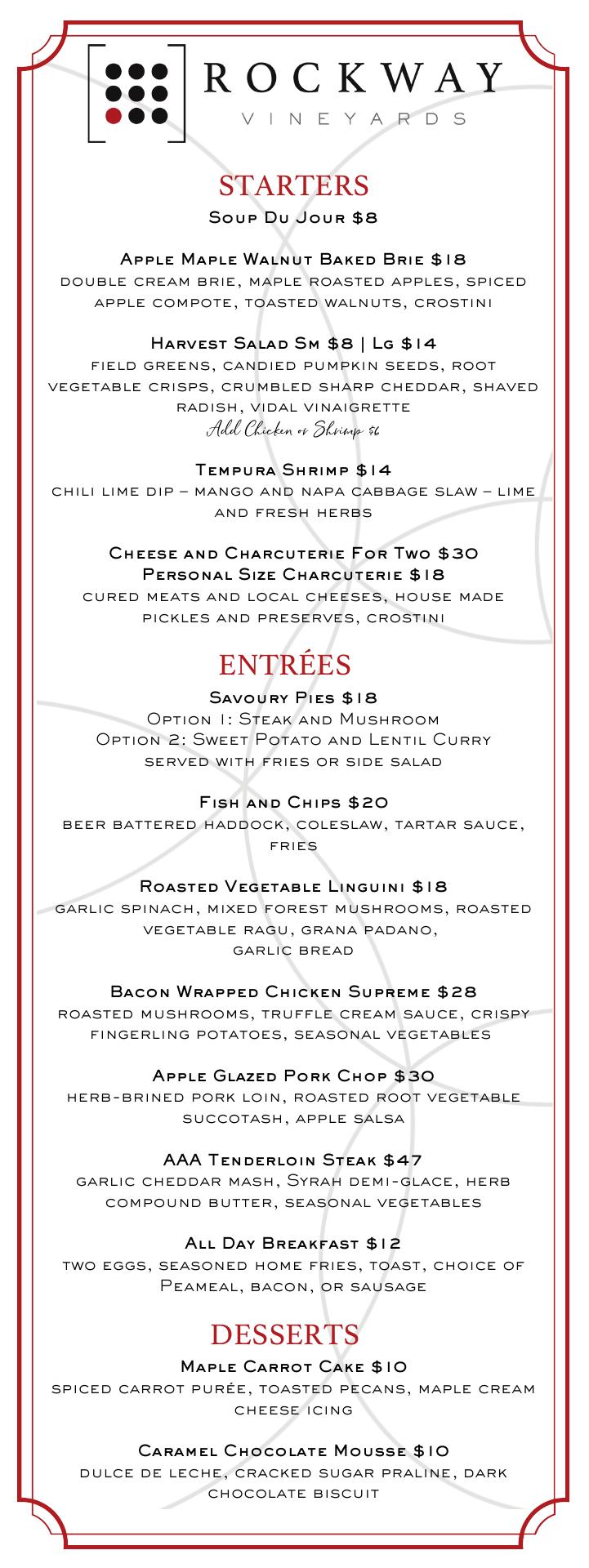 ROCKWAY
VINEYARDS

STARTERS
Soup Du Jour $8

Apple Maple Walnut Baked Brie $18
double cream brie, maple roasted apples, spiced apple compote, toasted walnuts, crostini

Harvest Salad Sm $8 | Lg $14
field greens, candied pumpkin seeds, root vegetable crisps, crumbled sharp cheddar, shaved radish, vidal vinaigrette
Add Chicken or Shrimp $6

Tempura Shrimp $14
chili lime dip – mango and napa cabbage slaw – lime and fresh herbs

Cheese and Charcuterie For Two $30
Personal Size Charcuterie $18
cured meats and local cheeses, house made pickles and preserves, crostini

ENTRÉES
Savoury Pies $18
Option 1: Steak and Mushroom
Option 2: Sweet Potato and Lentil Curry
served with fries or side salad

Fish and Chips $20
beer battered haddock, coleslaw, tartar sauce, fries

Roasted Vegetable Linguini $18
garlic spinach, mixed forest mushrooms, roasted vegetable ragu, grana padano, garlic bread

Bacon Wrapped Chicken Supreme $28
roasted mushrooms, truffle cream sauce, crispy fingerling potatoes, seasonal vegetables

Apple Glazed Pork Chop $30
herb-brined pork loin, roasted root vegetable succotash, apple salsa

AAA Tenderloin Steak $47
garlic cheddar mash, Syrah demi-glace, herb compound butter, seasonal vegetables

All Day Breakfast $12
two eggs, seasoned home fries, toast, choice of Peameal, bacon, or sausage

DESSERTS
Maple Carrot Cake $10
spiced carrot purée, toasted pecans, maple cream cheese icing

Caramel Chocolate Mousse $10
dulce de leche, cracked sugar praline, dark chocolate biscuit